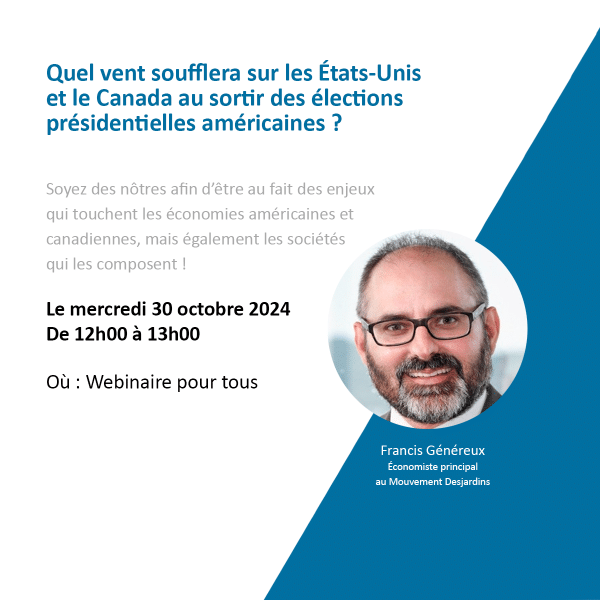 Quel vent soufflera sur les États-Unis et le Canada au sortir des élections présidentielles américaines ?

Soyez des nôtres afin d'être au fait des enjeux qui touchent les économies américaines et canadiennes, mais également les sociétés qui les composent !

Le mercredi 30 octobre 2024
De 12h00 à 13h00

Où : Webinaire pour tous

Francis Généreux
Économiste principal
au Mouvement Desjardins